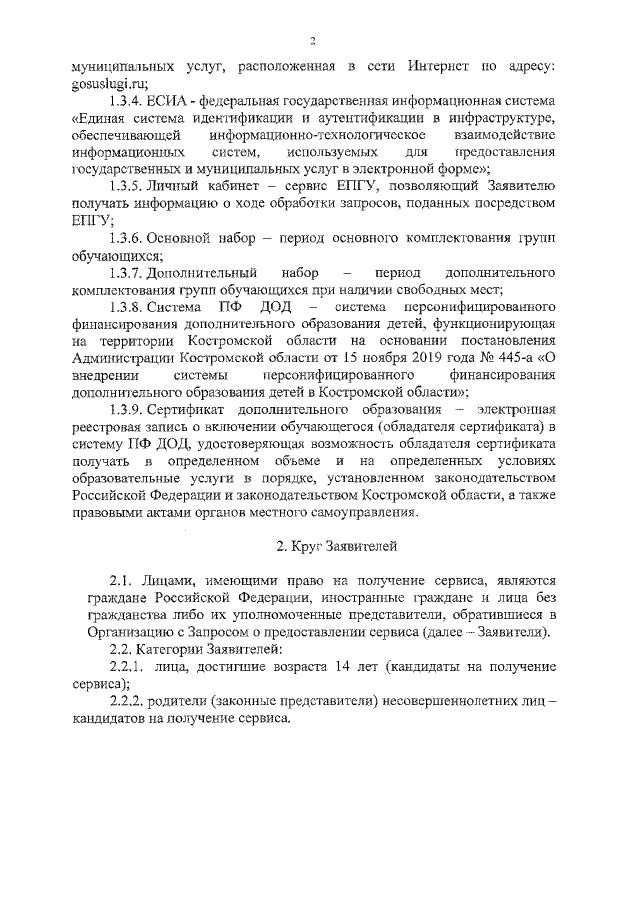 2

муниципальных услуг, расположенная в сети Интернет по адресу: gosuslugi.ru;

1.3.4. ЕСИА - федеральная государственная информационная система «Единая система идентификации и аутентификации в инфраструктуре, обеспечивающей информационно-технологическое взаимодействие информационных систем, используемых для предоставления государственных и муниципальных услуг в электронной форме»;

1.3.5. Личный кабинет – сервис ЕПГУ, позволяющий Заявителю получать информацию о ходе обработки запросов, поданных посредством ЕПГУ;

1.3.6. Основной набор – период основного комплектования групп обучающихся;

1.3.7. Дополнительный набор – период дополнительного комплектования групп обучающихся при наличии свободных мест;

1.3.8. Система ПФ ДОД – система персонифицированного финансирования дополнительного образования детей, функционирующая на территории Костромской области на основании постановления Администрации Костромской области от 15 ноября 2019 года № 445-а «О внедрении системы персонифицированного финансирования дополнительного образования детей в Костромской области»;

1.3.9. Сертификат дополнительного образования – электронная реестровая запись о включении обучающегося (обладателя сертификата) в систему ПФ ДОД, удостоверяющая возможность обладателя сертификата получать в определенном объеме и на определенных условиях образовательные услуги в порядке, установленном законодательством Российской Федерации и законодательством Костромской области, а также правовыми актами органов местного самоуправления.

2. Круг Заявителей

2.1. Лицами, имеющими право на получение сервиса, являются граждане Российской Федерации, иностранные граждане и лица без гражданства либо их уполномоченные представители, обратившиеся в Организацию с Запросом о предоставлении сервиса (далее – Заявители).

2.2. Категории Заявителей:

2.2.1. лица, достигшие возраста 14 лет (кандидаты на получение сервиса);

2.2.2. родители (законные представители) несовершеннолетних лиц – кандидатов на получение сервиса.